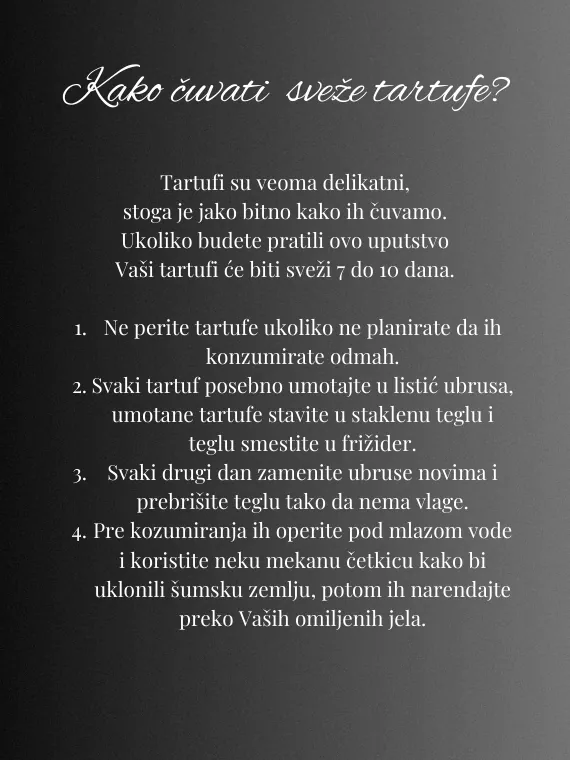 Kako čuvati sveže tartufe?

Tartufi su veoma delikatni, stoga je jako bitno kako ih čuvamo. Ukoliko budete pratili ovo uputstvo Vaši tartufi će biti sveži 7 do 10 dana.

1. Ne perite tartufe ukoliko ne planirate da ih konzumirate odmah.
2. Svaki tartuf posebno umotajte u listić ubrusa, umotane tartufe stavite u staklenu teglu i teglu smestite u frižider.
3. Svaki drugi dan zamenite ubruse novima i prebrišite teglu tako da nema vlage.
4. Pre kozumiranja ih operite pod mlazom vode i koristite neku mekanu četkicu kako bi uklonili šumsku zemlju, potom ih narendajte preko Vaših omiljenih jela.